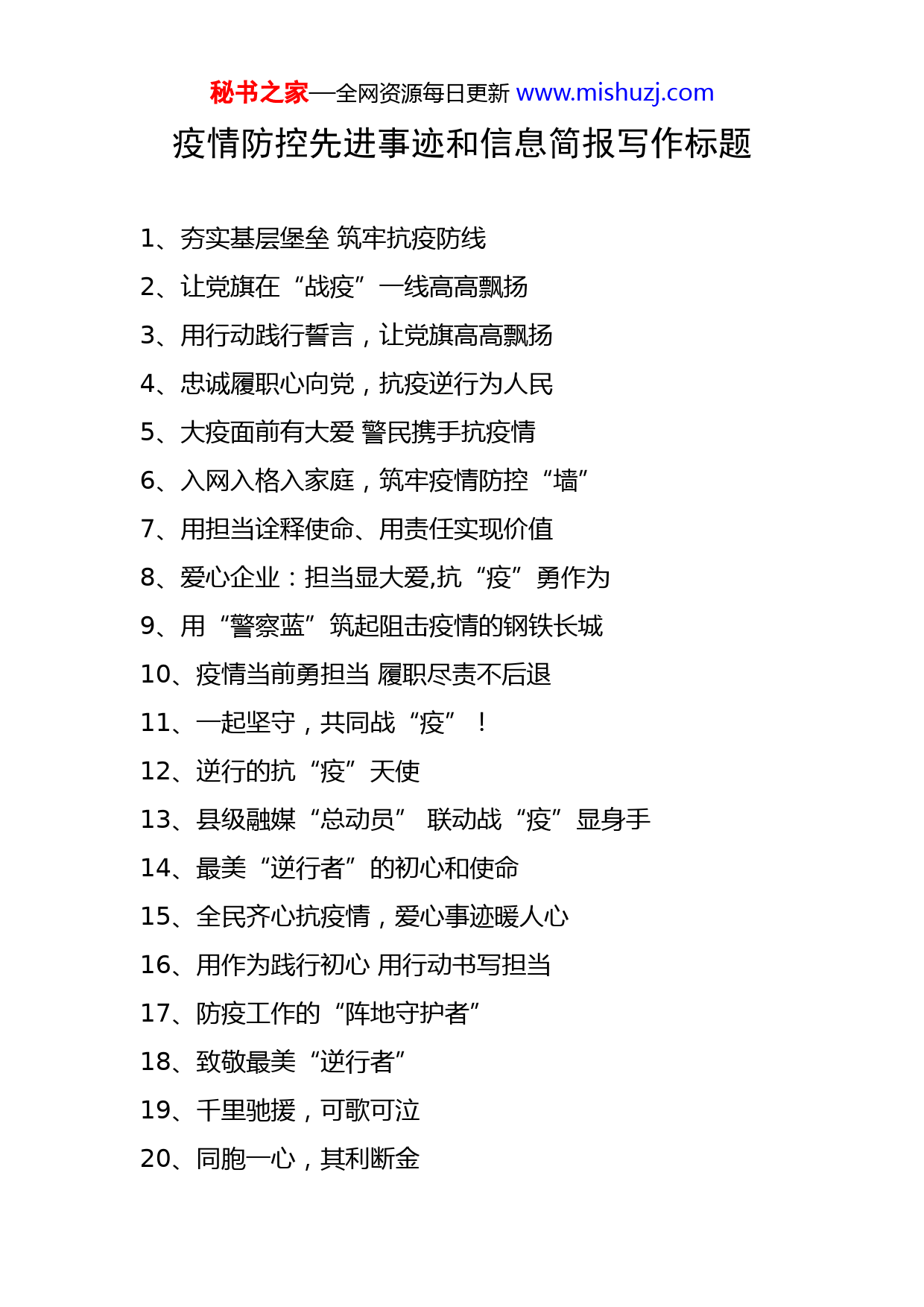 秘书之家—全网资源每日更新 www.mishuzj.com

疫情防控先进事迹和信息简报写作标题

1、夯实基层堡垒 筑牢抗疫防线

2、让党旗在“战疫”一线高高飘扬

3、用行动践行誓言，让党旗高高飘扬

4、忠诚履职心向党，抗疫逆行为人民

5、大疫面前有大爱 警民携手抗疫情

6、入网入格入家庭，筑牢疫情防控“墙”

7、用担当诠释使命、用责任实现价值

8、爱心企业：担当显大爱,抗“疫”勇作为

9、用“警察蓝”筑起阻击疫情的钢铁长城

10、疫情当前勇担当 履职尽责不后退

11、一起坚守，共同战“疫”！

12、逆行的抗“疫”天使

13、县级融媒“总动员” 联动战“疫”显身手

14、最美“逆行者”的初心和使命

15、全民齐心抗疫情，爱心事迹暖人心

16、用作为践行初心 用行动书写担当

17、防疫工作的“阵地守护者”

18、致敬最美“逆行者”

19、千里驰援，可歌可泣

20、同胞一心，其利断金